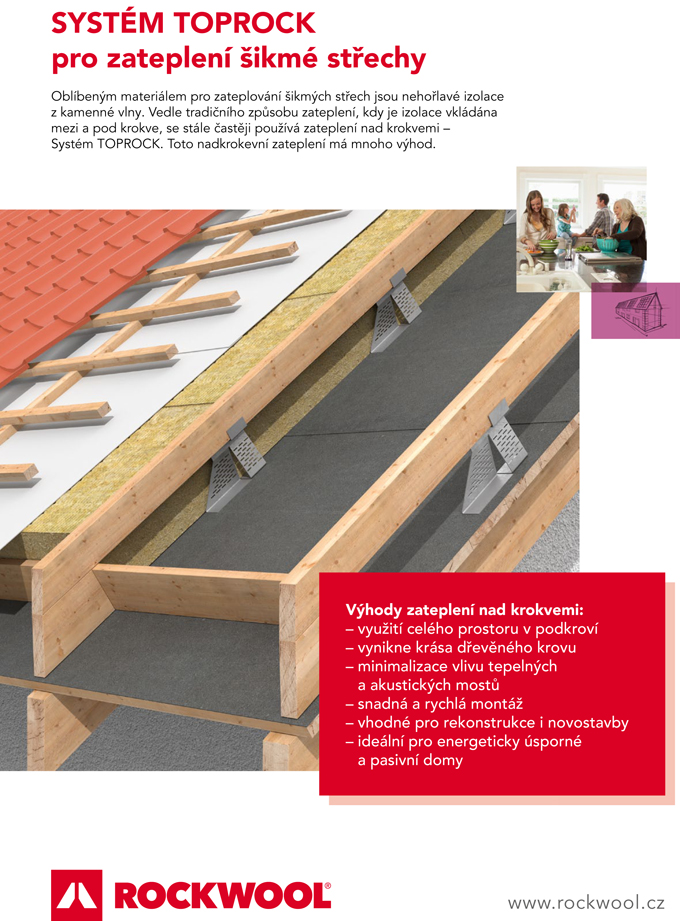 SYSTÉM TOPROCK
pro zateplení šikmé střechy

Oblíbeným materiálem pro zateplování šikmých střech jsou nehořlavé izolace z kamenné vlny. Vedle tradičního způsobu zateplení, kdy je izolace vkládána mezi a pod krokve, se stále častěji používá zateplení nad krokvemi – Systém TOPROCK. Toto nadkrokevní zateplení má mnoho výhod.

Výhody zateplení nad krokvemi:
– využití celého prostoru v podkroví
– vynikne krása dřevěného krovu
– minimalizace vlivu tepelných a akustických mostů
– snadná a rychlá montáž
– vhodné pro rekonstrukce i novostavby
– ideální pro energeticky úsporné a pasivní domy

ROCKWOOL®

www.rockwool.cz